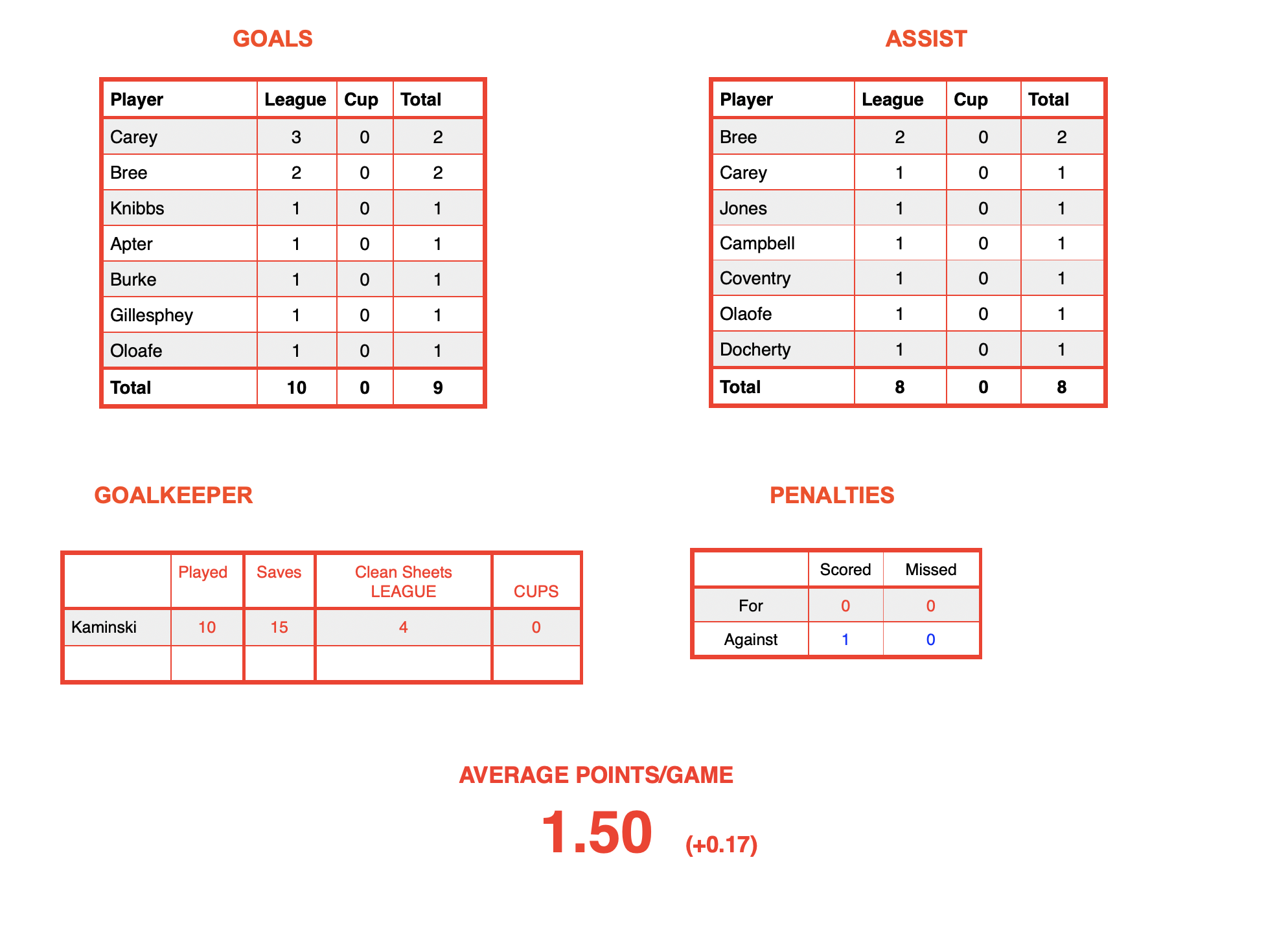 GOALS

| Player | League | Cup | Total |
|---|---|---|---|
| Carey | 3 | 0 | 2 |
| Bree | 2 | 0 | 2 |
| Knibbs | 1 | 0 | 1 |
| Apter | 1 | 0 | 1 |
| Burke | 1 | 0 | 1 |
| Gillesphey | 1 | 0 | 1 |
| Oloafe | 1 | 0 | 1 |
| Total | 10 | 0 | 9 |

ASSIST

| Player | League | Cup | Total |
|---|---|---|---|
| Bree | 2 | 0 | 2 |
| Carey | 1 | 0 | 1 |
| Jones | 1 | 0 | 1 |
| Campbell | 1 | 0 | 1 |
| Coventry | 1 | 0 | 1 |
| Olaofe | 1 | 0 | 1 |
| Docherty | 1 | 0 | 1 |
| Total | 8 | 0 | 8 |

GOALKEEPER

|  | Played | Saves | Clean Sheets LEAGUE | CUPS |
|---|---|---|---|---|
| Kaminski | 10 | 15 | 4 | 0 |
|  |  |  |  |  |

PENALTIES

|  | Scored | Missed |
|---|---|---|
| For | 0 | 0 |
| Against | 1 | 0 |

AVERAGE POINTS/GAME

1.50 (+0.17)